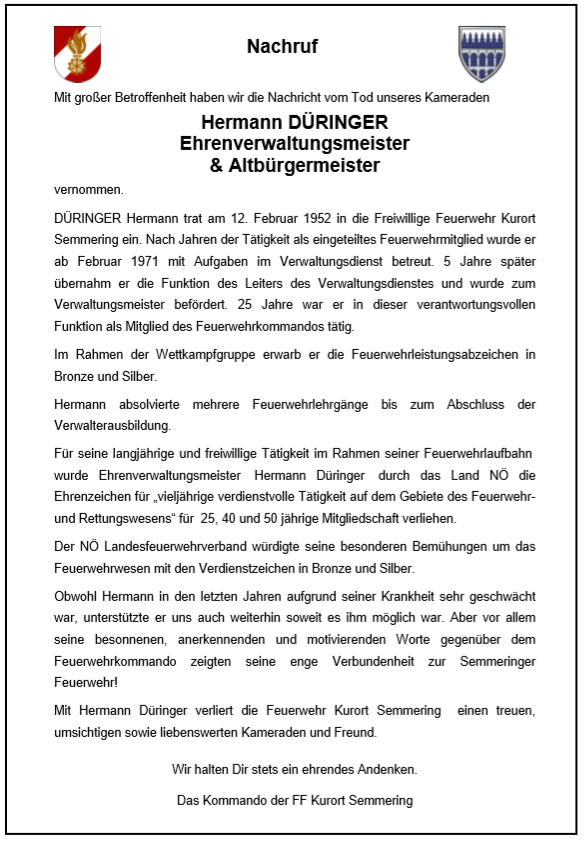 Nachruf

Mit großer Betroffenheit haben wir die Nachricht vom Tod unseres Kameraden

Hermann DÜRINGER
Ehrenverwaltungsmeister
& Altbürgermeister

vernommen.

DÜRINGER Hermann trat am 12. Februar 1952 in die Freiwillige Feuerwehr Kurort Semmering ein. Nach Jahren der Tätigkeit als eingeteiltes Feuerwehrmitglied wurde er ab Februar 1971 mit Aufgaben im Verwaltungsdienst betreut. 5 Jahre später übernahm er die Funktion des Leiters des Verwaltungsdienstes und wurde zum Verwaltungsmeister befördert. 25 Jahre war er in dieser verantwortungsvollen Funktion als Mitglied des Feuerwehrkommandos tätig.

Im Rahmen der Wettkampfgruppe erwarb er die Feuerwehrleistungsabzeichen in Bronze und Silber.

Hermann absolvierte mehrere Feuerwehrlehrgänge bis zum Abschluss der Verwalterausbildung.

Für seine langjährige und freiwillige Tätigkeit im Rahmen seiner Feuerwehrlaufbahn wurde Ehrenverwaltungsmeister Hermann Düringer durch das Land NÖ die Ehrenzeichen für „vieljährige verdienstvolle Tätigkeit auf dem Gebiete des Feuerwehr- und Rettungswesens“ für 25, 40 und 50 jährige Mitgliedschaft verliehen.

Der NÖ Landesfeuerwehrverband würdigte seine besonderen Bemühungen um das Feuerwehrwesen mit den Verdienstzeichen in Bronze und Silber.

Obwohl Hermann in den letzten Jahren aufgrund seiner Krankheit sehr geschwächt war, unterstützte er uns auch weiterhin soweit es ihm möglich war. Aber vor allem seine besonnenen, anerkennenden und motivierenden Worte gegenüber dem Feuerwehrkommando zeigten seine enge Verbundenheit zur Semmeringer Feuerwehr!

Mit Hermann Düringer verliert die Feuerwehr Kurort Semmering einen treuen, umsichtigen sowie liebenswerten Kameraden und Freund.

Wir halten Dir stets ein ehrendes Andenken.

Das Kommando der FF Kurort Semmering